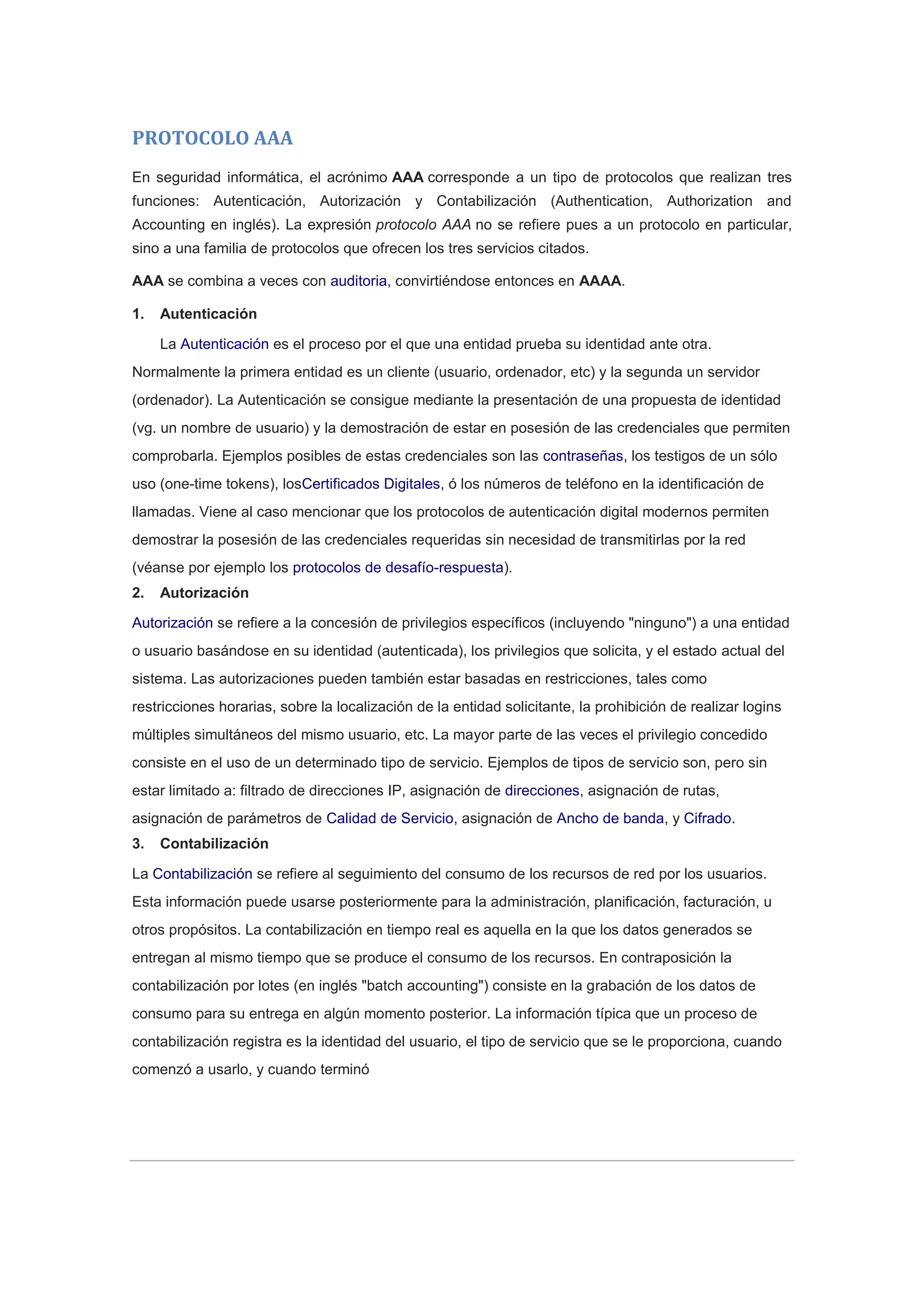 PROTOCOLO AAA

En seguridad informática, el acrónimo AAA corresponde a un tipo de protocolos que realizan tres funciones: Autenticación, Autorización y Contabilización (Authentication, Authorization and Accounting en inglés). La expresión protocolo AAA no se refiere pues a un protocolo en particular, sino a una familia de protocolos que ofrecen los tres servicios citados.

AAA se combina a veces con auditoria, convirtiéndose entonces en AAAA.

1. Autenticación

La Autenticación es el proceso por el que una entidad prueba su identidad ante otra. Normalmente la primera entidad es un cliente (usuario, ordenador, etc) y la segunda un servidor (ordenador). La Autenticación se consigue mediante la presentación de una propuesta de identidad (vg. un nombre de usuario) y la demostración de estar en posesión de las credenciales que permiten comprobarla. Ejemplos posibles de estas credenciales son las contraseñas, los testigos de un sólo uso (one-time tokens), losCertificados Digitales, ó los números de teléfono en la identificación de llamadas. Viene al caso mencionar que los protocolos de autenticación digital modernos permiten demostrar la posesión de las credenciales requeridas sin necesidad de transmitirlas por la red (véanse por ejemplo los protocolos de desafío-respuesta).

2. Autorización

Autorización se refiere a la concesión de privilegios específicos (incluyendo "ninguno") a una entidad o usuario basándose en su identidad (autenticada), los privilegios que solicita, y el estado actual del sistema. Las autorizaciones pueden también estar basadas en restricciones, tales como restricciones horarias, sobre la localización de la entidad solicitante, la prohibición de realizar logins múltiples simultáneos del mismo usuario, etc. La mayor parte de las veces el privilegio concedido consiste en el uso de un determinado tipo de servicio. Ejemplos de tipos de servicio son, pero sin estar limitado a: filtrado de direcciones IP, asignación de direcciones, asignación de rutas, asignación de parámetros de Calidad de Servicio, asignación de Ancho de banda, y Cifrado.

3. Contabilización

La Contabilización se refiere al seguimiento del consumo de los recursos de red por los usuarios. Esta información puede usarse posteriormente para la administración, planificación, facturación, u otros propósitos. La contabilización en tiempo real es aquella en la que los datos generados se entregan al mismo tiempo que se produce el consumo de los recursos. En contraposición la contabilización por lotes (en inglés "batch accounting") consiste en la grabación de los datos de consumo para su entrega en algún momento posterior. La información típica que un proceso de contabilización registra es la identidad del usuario, el tipo de servicio que se le proporciona, cuando comenzó a usarlo, y cuando terminó